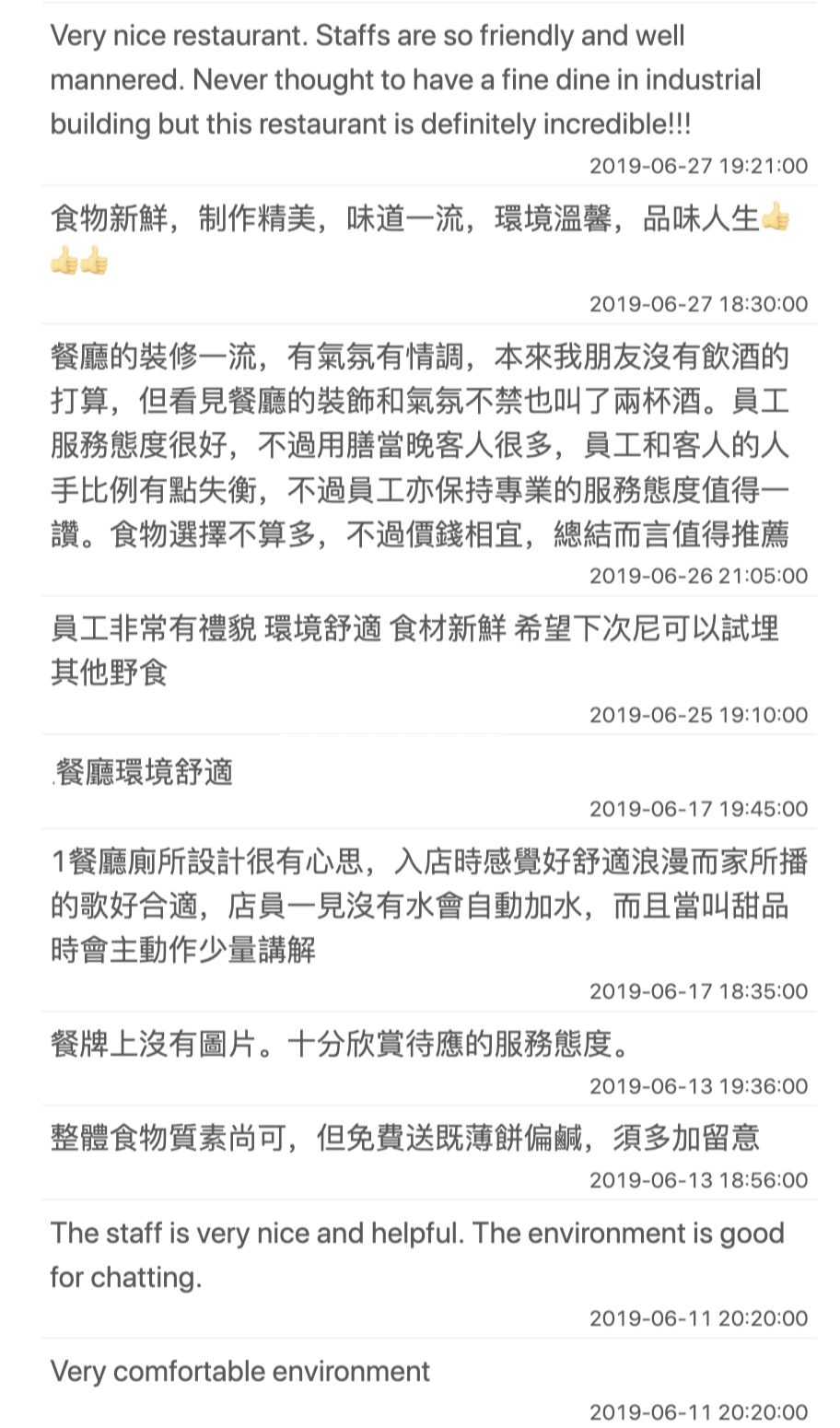 Very nice restaurant. Staffs are so friendly and well mannered. Never thought to have a fine dine in industrial building but this restaurant is definitely incredible!!!

2019-06-27 19:21:00

食物新鮮，制作精美，味道一流，環境溫馨，品味人生👍👍👍

2019-06-27 18:30:00

餐廳的裝修一流，有氣氛有情調，本來我朋友沒有飲酒的打算，但看見餐廳的裝飾和氣氛不禁也叫了兩杯酒。員工服務態度很好，不過用膳當晚客人很多，員工和客人的人手比例有點失衡，不過員工亦保持專業的服務態度值得一讚。食物選擇不算多，不過價錢相宜，總結而言值得推薦

2019-06-26 21:05:00

員工非常有禮貌 環境舒適 食材新鮮 希望下次尼可以試埋其他野食

2019-06-25 19:10:00

.餐廳環境舒適

2019-06-17 19:45:00

1餐廳廁所設計很有心思，入店時感覺好舒適浪漫而家所播的歌好合適，店員一見沒有水會自動加水，而且當叫甜品時會主動作少量講解

2019-06-17 18:35:00

餐牌上沒有圖片。十分欣賞待應的服務態度。

2019-06-13 19:36:00

整體食物質素尚可，但免費送既薄餅偏鹹，須多加留意

2019-06-13 18:56:00

The staff is very nice and helpful. The environment is good for chatting.

2019-06-11 20:20:00

Very comfortable environment

2019-06-11 20:20:00